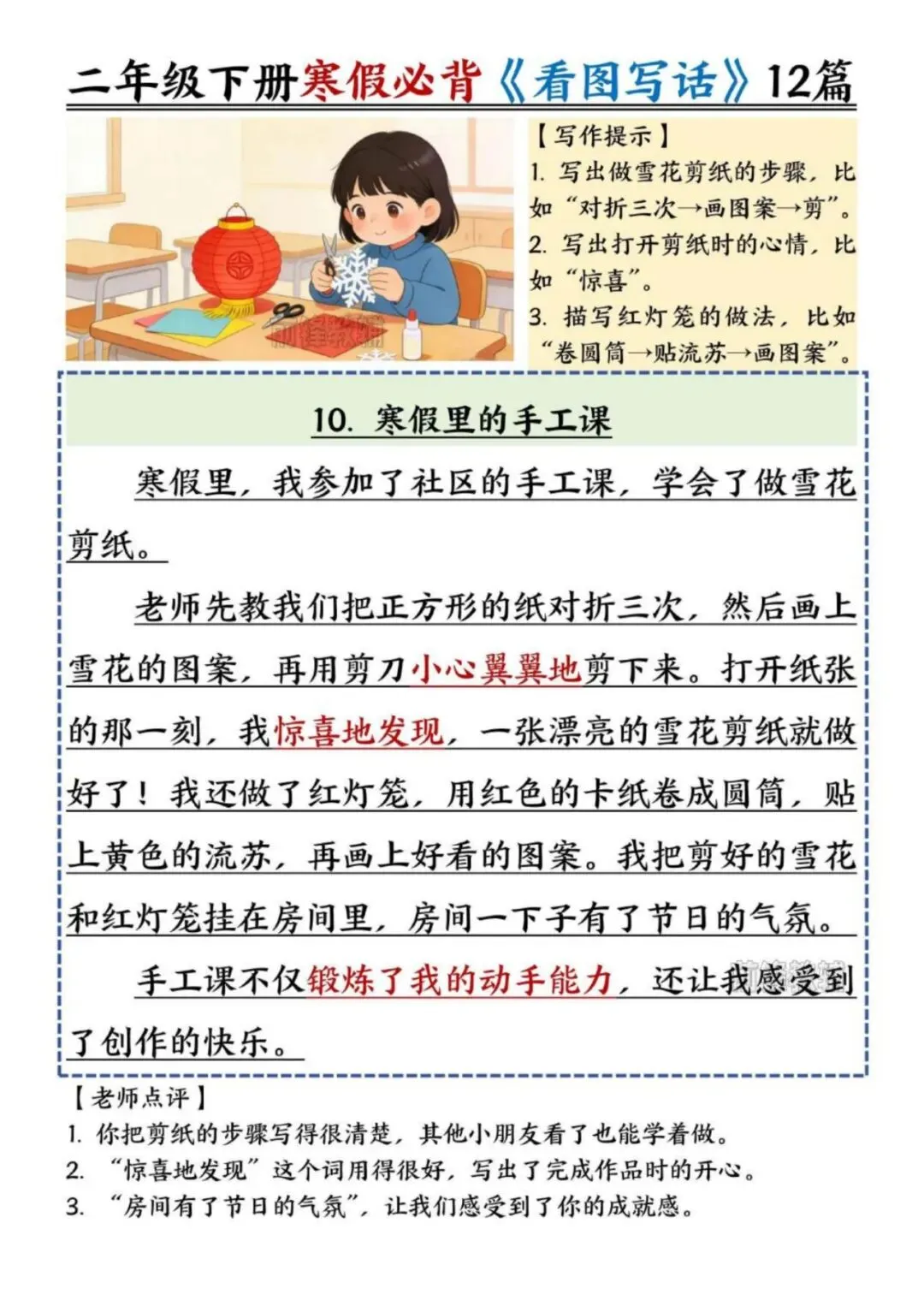 二年级下册寒假必背《看图写话》12篇

【写作提示】
1. 写出做雪花剪纸的步骤，比如“对折三次→画图案→剪”。
2. 写出打开剪纸时的心情，比如“惊喜”。
3. 描写红灯笼的做法，比如“卷圆筒→贴流苏→画图案”。

10. 寒假里的手工课

寒假里，我参加了社区的手工课，学会了做雪花剪纸。

老师先教我们把正方形的纸对折三次，然后画上雪花的图案，再用剪刀小心翼翼地剪下来。打开纸张的那一刻，我惊喜地发现，一张漂亮的雪花剪纸就做好了！我还做了红灯笼，用红色的卡纸卷成圆筒，贴上黄色的流苏，再画上好看的图案。我把剪好的雪花和红灯笼挂在房间里，房间一下子有了节日的气氛。

手工课不仅锻炼了我的动手能力，还让我感受到了创作的快乐。

【老师点评】
1. 你把剪纸的步骤写得很清楚，其他小朋友看了也能学着做。
2. “惊喜地发现”这个词用得很好，写出了完成作品时的开心。
3. “房间有了节日的气氛”，让我们感受到了你的成就感。